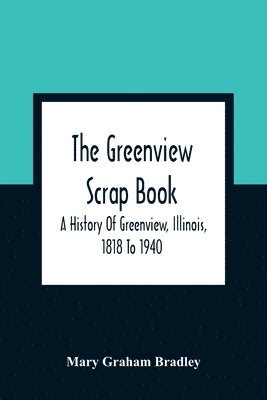 The Greenview Scrap Book

A History Of Greenview, Illinois, 1818 To 1940

Mary Graham Bradley